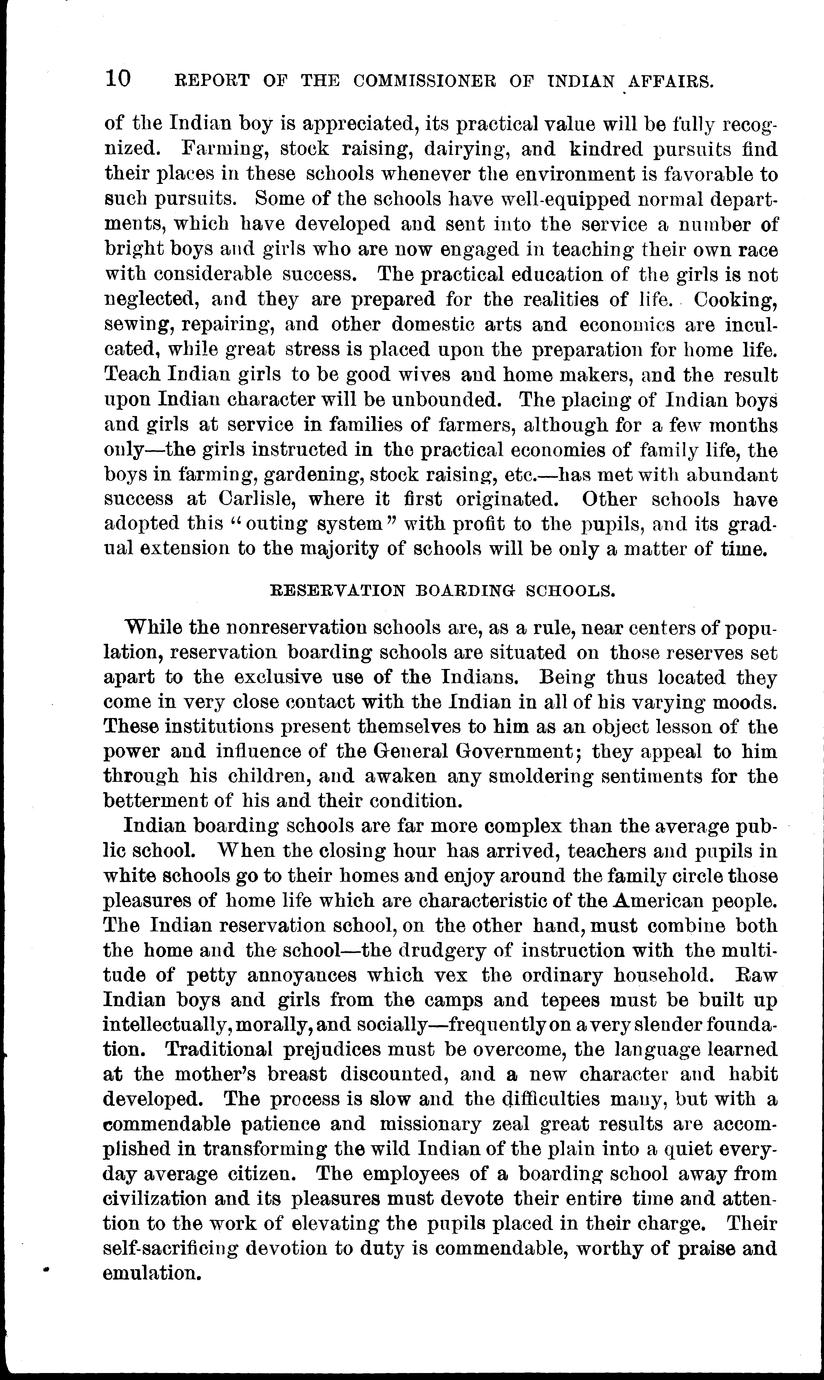 10 REPORT OF THE COMMISSIONER OF INDIAN AFFAIRS.

of the Indian boy is appreciated, its practical value will be fully recognized. Farming, stock raising, dairying, and kindred pursuits find their places in these schools whenever the environment is favorable to such pursuits. Some of the schools have well-equipped normal departments, which have developed and sent into the service a number of bright boys and girls who are now engaged in teaching their own race with considerable success. The practical education of the girls is not neglected, and they are prepared for the realities of life. Cooking, sewing, repairing, and other domestic arts and economics are inculcated, while great stress is placed upon the preparation for home life. Teach Indian girls to be good wives and home makers, and the result upon Indian character will be unbounded. The placing of Indian boys and girls at service in families of farmers, although for a few months only—the girls instructed in the practical economies of family life, the boys in farming, gardening, stock raising, etc.—has met with abundant success at Carlisle, where it first originated. Other schools have adopted this "outing system" with profit to the pupils, and its gradual extension to the majority of schools will be only a matter of time.

RESERVATION BOARDING SCHOOLS.

While the nonreservation schools are, as a rule, near centers of population, reservation boarding schools are situated on those reserves set apart to the exclusive use of the Indians. Being thus located they come in very close contact with the Indian in all of his varying moods. These institutions present themselves to him as an object lesson of the power and influence of the General Government; they appeal to him through his children, and awaken any smoldering sentiments for the betterment of his and their condition.

Indian boarding schools are far more complex than the average public school. When the closing hour has arrived, teachers and pupils in white schools go to their homes and enjoy around the family circle those pleasures of home life which are characteristic of the American people. The Indian reservation school, on the other hand, must combine both the home and the school—the drudgery of instruction with the multitude of petty annoyances which vex the ordinary household. Raw Indian boys and girls from the camps and tepees must be built up intellectually, morally, and socially—frequently on a very slender foundation. Traditional prejudices must be overcome, the language learned at the mother's breast discounted, and a new character and habit developed. The process is slow and the difficulties many, but with a commendable patience and missionary zeal great results are accomplished in transforming the wild Indian of the plain into a quiet everyday average citizen. The employees of a boarding school away from civilization and its pleasures must devote their entire time and attention to the work of elevating the pupils placed in their charge. Their self-sacrificing devotion to duty is commendable, worthy of praise and emulation.